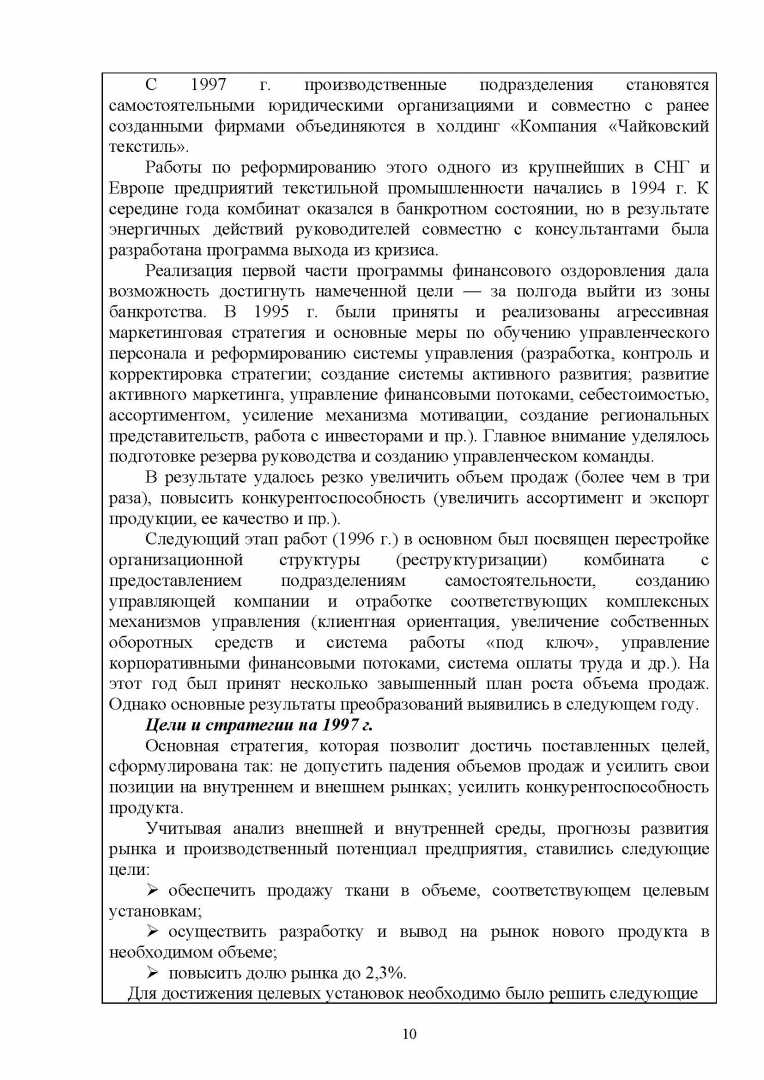 С 1997 г. производственные подразделения становятся самостоятельными юридическими организациями и совместно с ранее созданными фирмами объединяются в холдинг «Компания «Чайковский текстиль».

Работы по реформированию этого одного из крупнейших в СНГ и Европе предприятий текстильной промышленности начались в 1994 г. К середине года комбинат оказался в банкротном состоянии, но в результате энергичных действий руководителей совместно с консультантами была разработана программа выхода из кризиса.

Реализация первой части программы финансового оздоровления дала возможность достигнуть намеченной цели — за полгода выйти из зоны банкротства. В 1995 г. были приняты и реализованы агрессивная маркетинговая стратегия и основные меры по обучению управленческого персонала и реформированию системы управления (разработка, контроль и корректировка стратегии; создание системы активного развития; развитие активного маркетинга, управление финансовыми потоками, себестоимостью, ассортиментом, усиление механизма мотивации, создание региональных представительств, работа с инвесторами и пр.). Главное внимание уделялось подготовке резерва руководства и созданию управленческом команды.

В результате удалось резко увеличить объем продаж (более чем в три раза), повысить конкурентоспособность (увеличить ассортимент и экспорт продукции, ее качество и пр.).

Следующий этап работ (1996 г.) в основном был посвящен перестройке организационной структуры (реструктуризации) комбината с предоставлением подразделениям самостоятельности, созданию управляющей компании и отработке соответствующих комплексных механизмов управления (клиентная ориентация, увеличение собственных оборотных средств и система работы «под ключ», управление корпоративными финансовыми потоками, система оплаты труда и др.). На этот год был принят несколько завышенный план роста объема продаж. Однако основные результаты преобразований выявились в следующем году.

Цели и стратегии на 1997 г.

Основная стратегия, которая позволит достичь поставленных целей, сформулирована так: не допустить падения объемов продаж и усилить свои позиции на внутреннем и внешнем рынках; усилить конкурентоспособность продукта.

Учитывая анализ внешней и внутренней среды, прогнозы развития рынка и производственный потенциал предприятия, ставились следующие цели:

➢ обеспечить продажу ткани в объеме, соответствующем целевым установкам;

➢ осуществить разработку и вывод на рынок нового продукта в необходимом объеме;

➢ повысить долю рынка до 2,3%.

Для достижения целевых установок необходимо было решить следующие

10